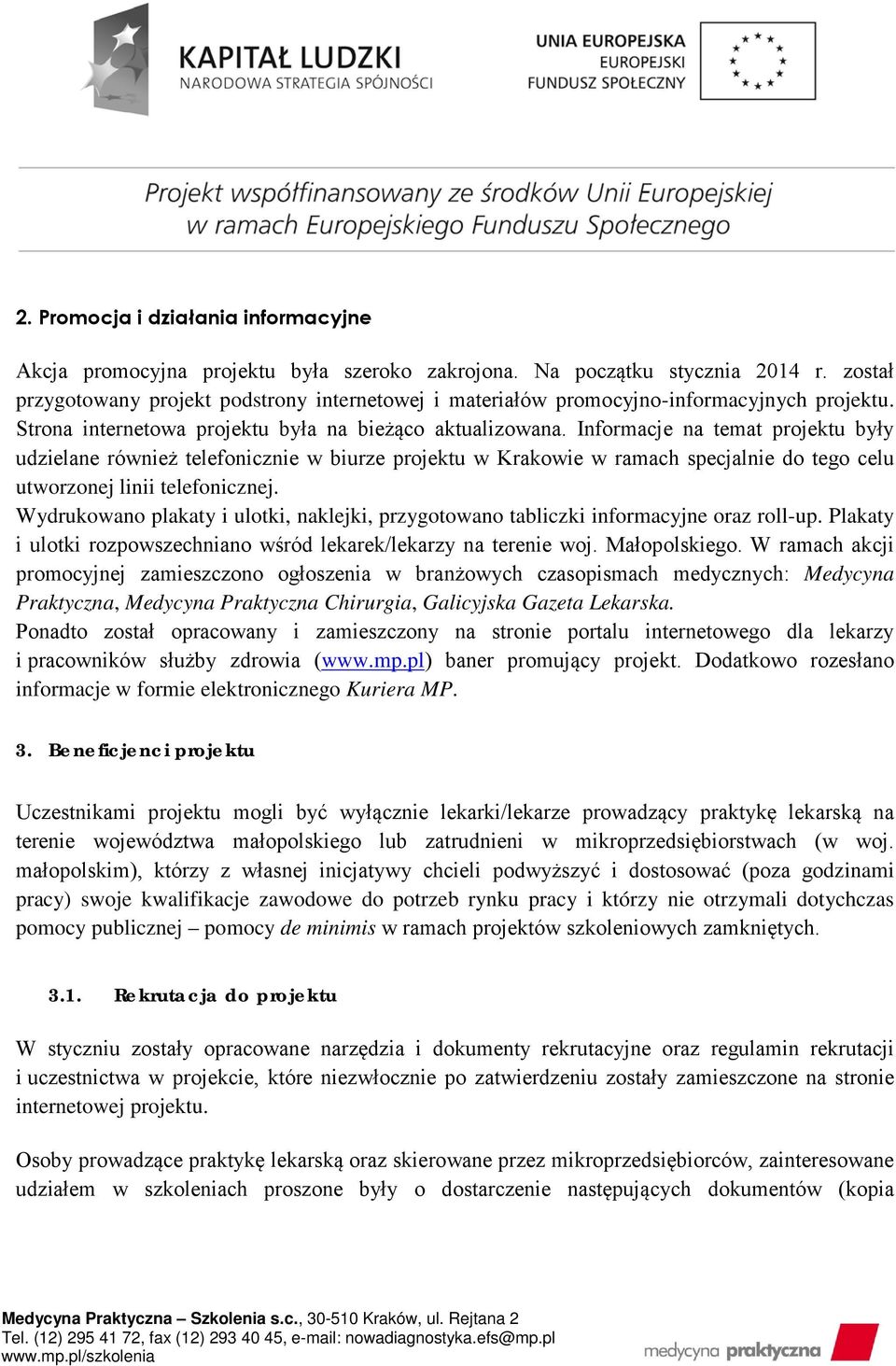 KAPITAŁ LUDZKI
NARODOWA STRATEGIA SPÓJNOŚCI

UNIA EUROPEJSKA
EUROPEJSKI
FUNDUSZ SPOŁECZNY

Projekt współfinansowany ze środków Unii Europejskiej
w ramach Europejskiego Funduszu Społecznego

2. Promocja i działania informacyjne

Akcja promocyjna projektu była szeroko zakrojona. Na początku stycznia 2014 r. został przygotowany projekt podstrony internetowej i materiałów promocyjno-informacyjnych projektu. Strona internetowa projektu była na bieżąco aktualizowana. Informacje na temat projektu były udzielane również telefonicznie w biurze projektu w Krakowie w ramach specjalnie do tego celu utworzonej linii telefonicznej.
Wydrukowano plakaty i ulotki, naklejki, przygotowano tabliczki informacyjne oraz roll-up. Plakaty i ulotki rozpowszechniano wśród lekarek/lekarzy na terenie woj. Małopolskiego. W ramach akcji promocyjnej zamieszczono ogłoszenia w branżowych czasopismach medycznych: Medycyna Praktyczna, Medycyna Praktyczna Chirurgia, Galicyjska Gazeta Lekarska.
Ponadto został opracowany i zamieszczony na stronie portalu internetowego dla lekarzy i pracowników służby zdrowia (www.mp.pl) baner promujący projekt. Dodatkowo rozesłano informacje w formie elektronicznego Kuriera MP.

3. Beneficjenci projektu

Uczestnikami projektu mogli być wyłącznie lekarki/lekarze prowadzący praktykę lekarską na terenie województwa małopolskiego lub zatrudnieni w mikroprzedsiębiorstwach (w woj. małopolskim), którzy z własnej inicjatywy chcieli podwyższyć i dostosować (poza godzinami pracy) swoje kwalifikacje zawodowe do potrzeb rynku pracy i którzy nie otrzymali dotychczas pomocy publicznej – pomocy de minimis w ramach projektów szkoleniowych zamkniętych.

3.1. Rekrutacja do projektu

W styczniu zostały opracowane narzędzia i dokumenty rekrutacyjne oraz regulamin rekrutacji i uczestnictwa w projekcie, które niezwłocznie po zatwierdzeniu zostały zamieszczone na stronie internetowej projektu.

Osoby prowadzące praktykę lekarską oraz skierowane przez mikroprzedsiębiorców, zainteresowane udziałem w szkoleniach proszone były o dostarczenie następujących dokumentów (kopia

Medycyna Praktyczna – Szkolenia s.c., 30-510 Kraków, ul. Rejtana 2
Tel. (12) 295 41 72, fax (12) 293 40 45, e-mail: nowadiagnostyka.efs@mp.pl
www.mp.pl/szkolenia

medycyna praktyczna